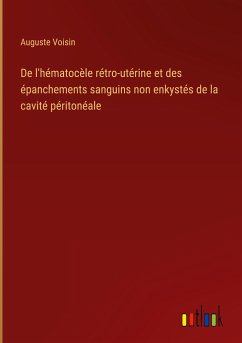 Auguste Voisin

De l'hématocèle rétro-utérine et des épanchements sanguins non enkystés de la cavité péritonéale

outlook